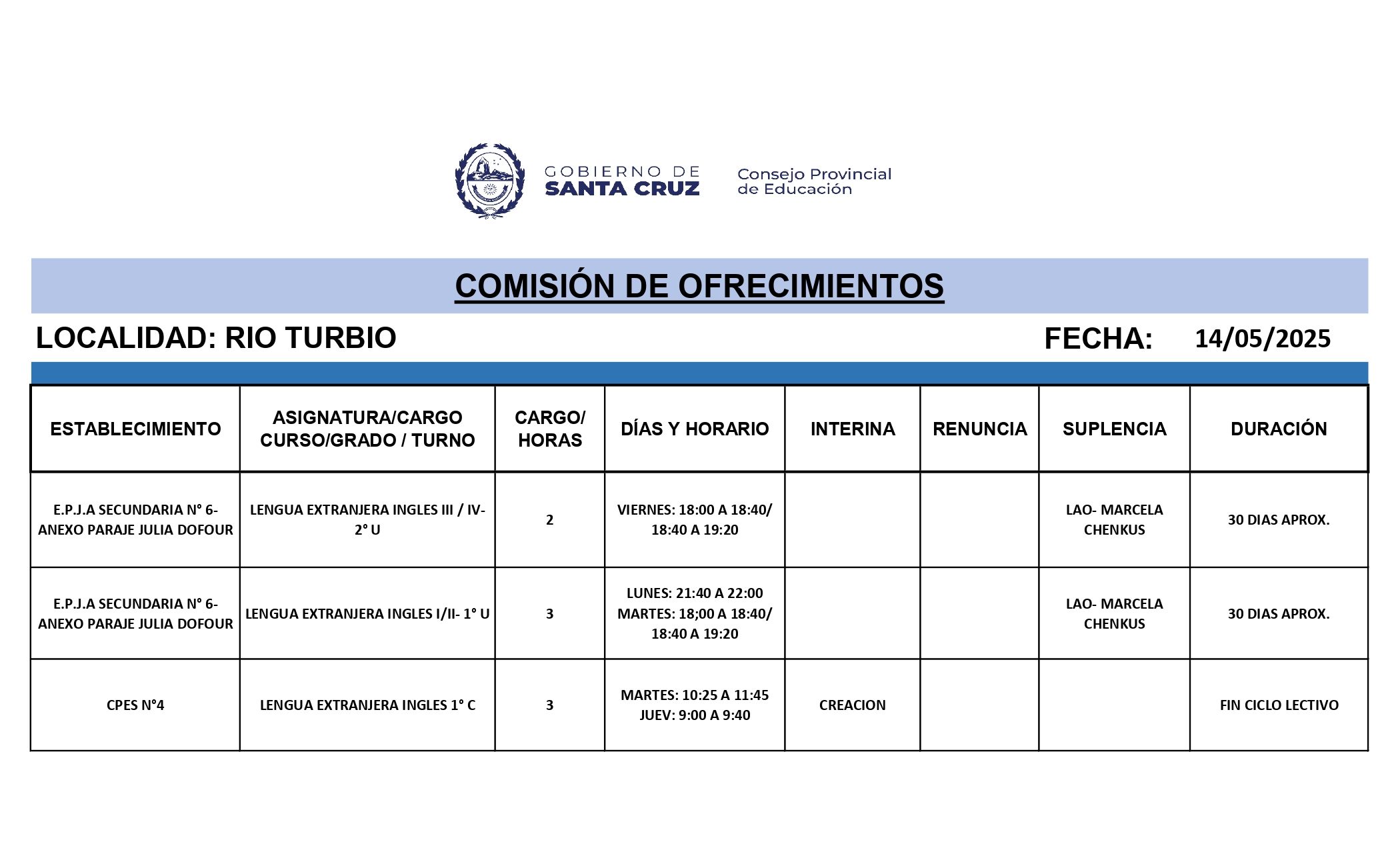 GOBIERNO DE SANTA CRUZ

Consejo Provincial de Educación

COMISIÓN DE OFRECIMIENTOS

LOCALIDAD: RIO TURBIO

FECHA: 14/05/2025

| ESTABLECIMIENTO | ASIGNATURA/CARGO CURSO/GRADO / TURNO | CARGO/ HORAS | DÍAS Y HORARIO | INTERINA | RENUNCIA | SUPLENCIA | DURACIÓN |
|---|---|---|---|---|---|---|---|
| E.P.J.A SECUNDARIA N° 6- ANEXO PARAJE JULIA DOFOUR | LENGUA EXTRANJERA INGLES III / IV- 2° U | 2 | VIERNES: 18:00 A 18:40/ 18:40 A 19:20 | | | LAO- MARCELA CHENKUS | 30 DIAS APROX. |
| E.P.J.A SECUNDARIA N° 6- ANEXO PARAJE JULIA DOFOUR | LENGUA EXTRANJERA INGLES I/II- 1° U | 3 | LUNES: 21:40 A 22:00 MARTES: 18;00 A 18:40/ 18:40 A 19:20 | | | LAO- MARCELA CHENKUS | 30 DIAS APROX. |
| CPES N°4 | LENGUA EXTRANJERA INGLES 1° C | 3 | MARTES: 10:25 A 11:45 JUEV: 9:00 A 9:40 | CREACION | | | FIN CICLO LECTIVO |